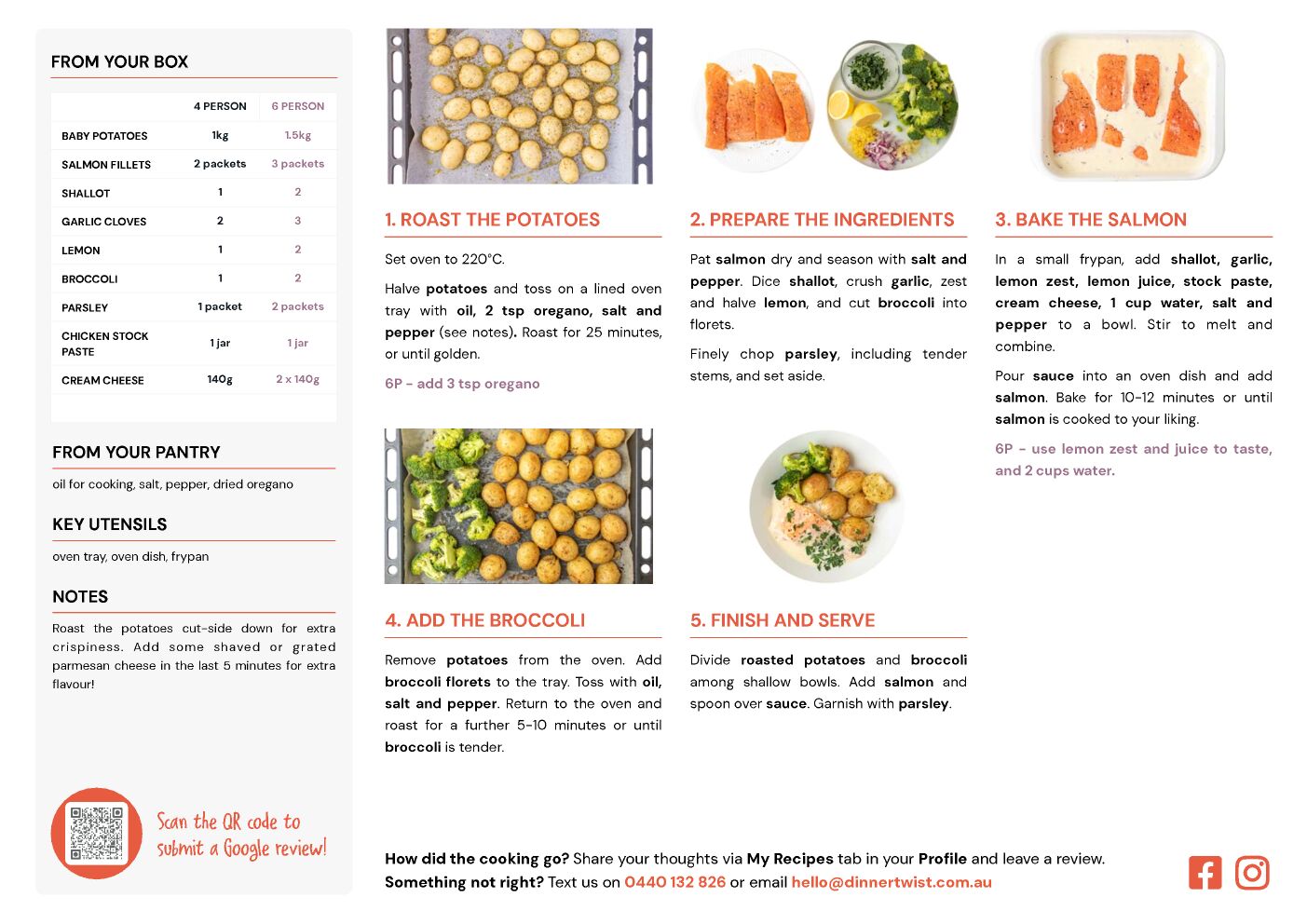 FROM YOUR BOX

|  | 4 PERSON | 6 PERSON |
|---|---|---|
| BABY POTATOES | 1kg | 1.5kg |
| SALMON FILLETS | 2 packets | 3 packets |
| SHALLOT | 1 | 2 |
| GARLIC CLOVES | 2 | 3 |
| LEMON | 1 | 2 |
| BROCCOLI | 1 | 2 |
| PARSLEY | 1 packet | 2 packets |
| CHICKEN STOCK PASTE | 1 jar | 1 jar |
| CREAM CHEESE | 140g | 2 x 140g |

FROM YOUR PANTRY

oil for cooking, salt, pepper, dried oregano

KEY UTENSILS

oven tray, oven dish, frypan

NOTES

Roast the potatoes cut-side down for extra crispiness. Add some shaved or grated parmesan cheese in the last 5 minutes for extra flavour!

Scan the QR code to submit a Google review!

1. ROAST THE POTATOES

Set oven to 220°C.

Halve potatoes and toss on a lined oven tray with oil, 2 tsp oregano, salt and pepper (see notes). Roast for 25 minutes, or until golden.

6P - add 3 tsp oregano

2. PREPARE THE INGREDIENTS

Pat salmon dry and season with salt and pepper. Dice shallot, crush garlic, zest and halve lemon, and cut broccoli into florets.

Finely chop parsley, including tender stems, and set aside.

3. BAKE THE SALMON

In a small frypan, add shallot, garlic, lemon zest, lemon juice, stock paste, cream cheese, 1 cup water, salt and pepper to a bowl. Stir to melt and combine.

Pour sauce into an oven dish and add salmon. Bake for 10-12 minutes or until salmon is cooked to your liking.

6P - use lemon zest and juice to taste, and 2 cups water.

4. ADD THE BROCCOLI

Remove potatoes from the oven. Add broccoli florets to the tray. Toss with oil, salt and pepper. Return to the oven and roast for a further 5-10 minutes or until broccoli is tender.

5. FINISH AND SERVE

Divide roasted potatoes and broccoli among shallow bowls. Add salmon and spoon over sauce. Garnish with parsley.

How did the cooking go? Share your thoughts via My Recipes tab in your Profile and leave a review.
Something not right? Text us on 0440 132 826 or email hello@dinnertwist.com.au